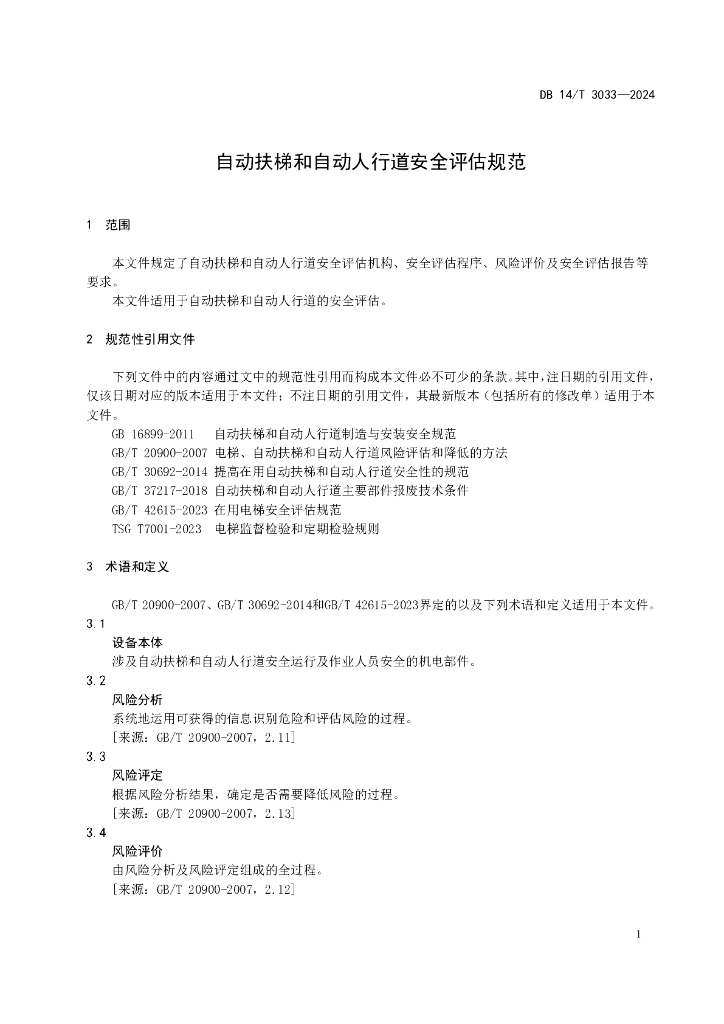 DB 14/T 3033—2024

自动扶梯和自动人行道安全评估规范

1 范围

本文件规定了自动扶梯和自动人行道安全评估机构、安全评估程序、风险评价及安全评估报告等要求。

本文件适用于自动扶梯和自动人行道的安全评估。

2 规范性引用文件

下列文件中的内容通过文中的规范性引用而构成本文件必不可少的条款。其中，注日期的引用文件，仅该日期对应的版本适用于本文件；不注日期的引用文件，其最新版本（包括所有的修改单）适用于本文件。

GB 16899-2011 自动扶梯和自动人行道制造与安装安全规范
GB/T 20900-2007 电梯、自动扶梯和自动人行道风险评估和降低的方法
GB/T 30692-2014 提高在用自动扶梯和自动人行道安全性的规范
GB/T 37217-2018 自动扶梯和自动人行道主要部件报废技术条件
GB/T 42615-2023 在用电梯安全评估规范
TSG T7001-2023 电梯监督检验和定期检验规则

3 术语和定义

GB/T 20900-2007、GB/T 30692-2014和GB/T 42615-2023界定的以及下列术语和定义适用于本文件。

3.1
设备本体
涉及自动扶梯和自动人行道安全运行及作业人员安全的机电部件。

3.2
风险分析
系统地运用可获得的信息识别危险和评估风险的过程。
[来源：GB/T 20900-2007，2.11]

3.3
风险评定
根据风险分析结果，确定是否需要降低风险的过程。
[来源：GB/T 20900-2007，2.13]

3.4
风险评价
由风险分析及风险评定组成的全过程。
[来源：GB/T 20900-2007，2.12]

1